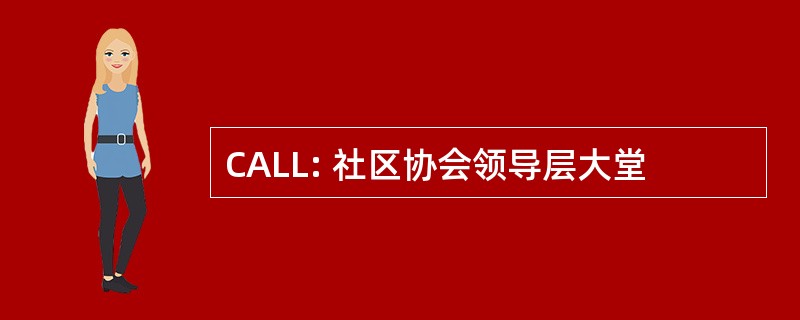 CALL: 社区协会领导层大堂